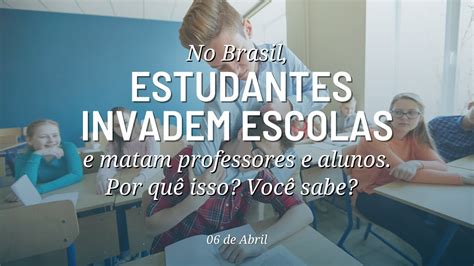 No Brasil,
ESTUDANTES
INVADEM ESCOLAS
e matam professores e alunos.
Por quê isso? Você sabe?

06 de Abril